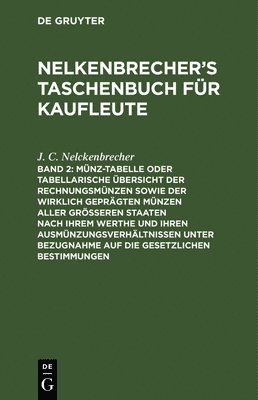 DE GRUYTER

NELKENBRECHER'S TASCHENBUCH FÜR KAUFLEUTE

J. C. Nelckenbrecher

BAND 2: MÜNZ-TABELLE ODER TABELLARISCHE ÜBERSICHT DER RECHNUNGSMÜNZEN SOWIE DER WIRKLICH GEPRÄGTEN MÜNZEN ALLER GRÖSSEREN STAATEN NACH IHREM WERTHE UND IHREN AUSMÜNZUNGSVERHÄLTNISSEN UNTER BEZUGNAHME AUF DIE GESETZLICHEN BESTIMMUNGEN

DE G